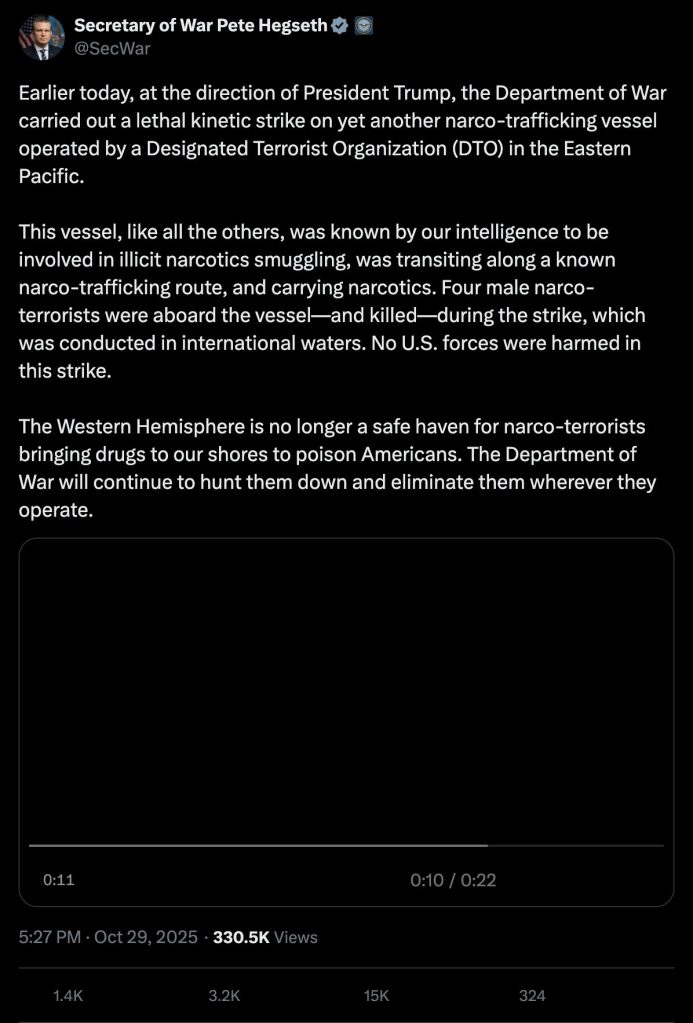 Secretary of War Pete Hegseth
@SecWar

Earlier today, at the direction of President Trump, the Department of War carried out a lethal kinetic strike on yet another narco-trafficking vessel operated by a Designated Terrorist Organization (DTO) in the Eastern Pacific.

This vessel, like all the others, was known by our intelligence to be involved in illicit narcotics smuggling, was transiting along a known narco-trafficking route, and carrying narcotics. Four male narco-terrorists were aboard the vessel—and killed—during the strike, which was conducted in international waters. No U.S. forces were harmed in this strike.

The Western Hemisphere is no longer a safe haven for narco-terrorists bringing drugs to our shores to poison Americans. The Department of War will continue to hunt them down and eliminate them wherever they operate.

0:11

0:10 / 0:22

5:27 PM · Oct 29, 2025 · 330.5K Views

1.4K

3.2K

15K

324